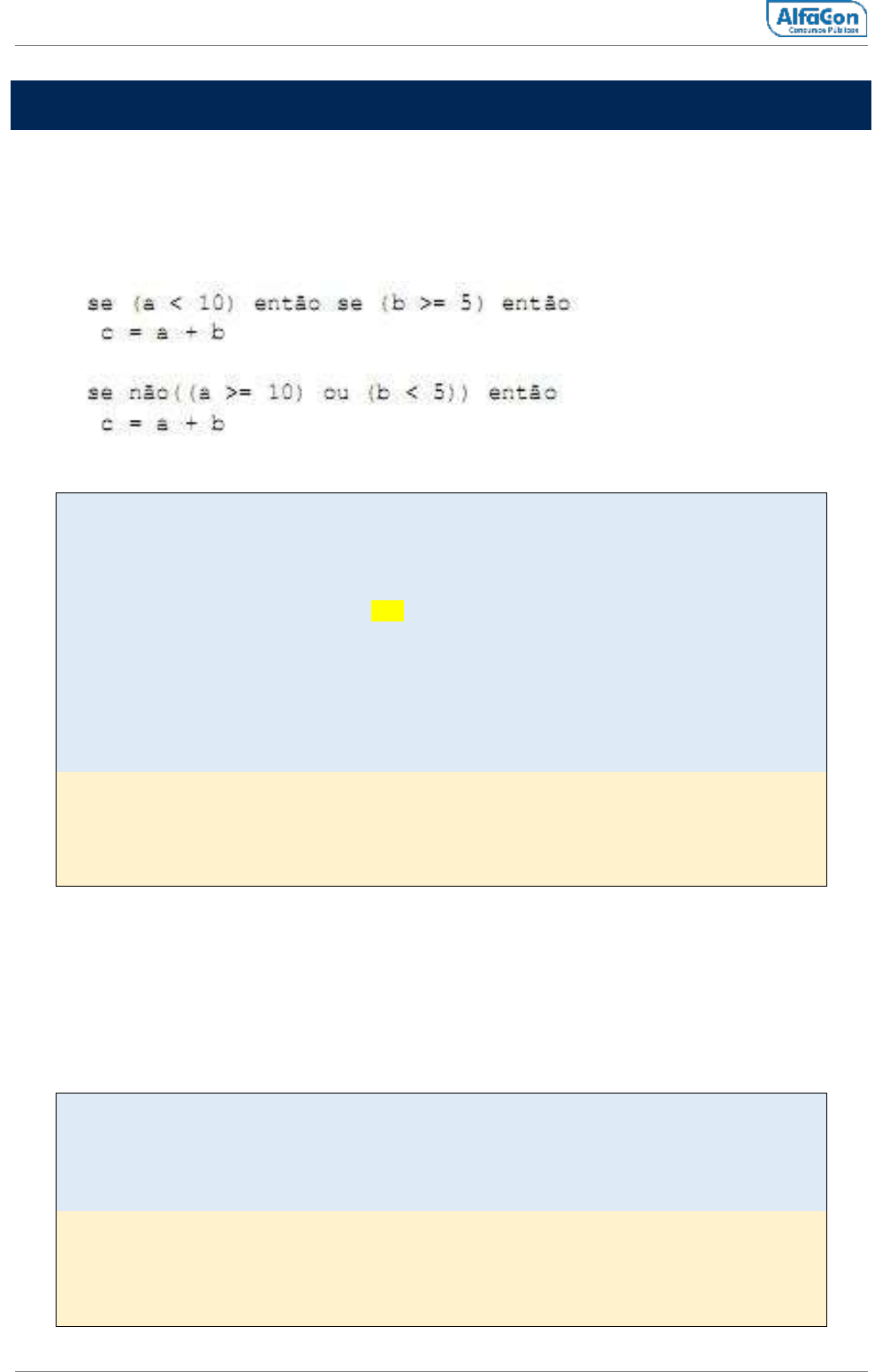 AlfaCon
Concursos Públicos

se (a < 10) então se (b >= 5) então
c = a + b

se não((a >= 10) ou (b < 5)) então
c = a + b